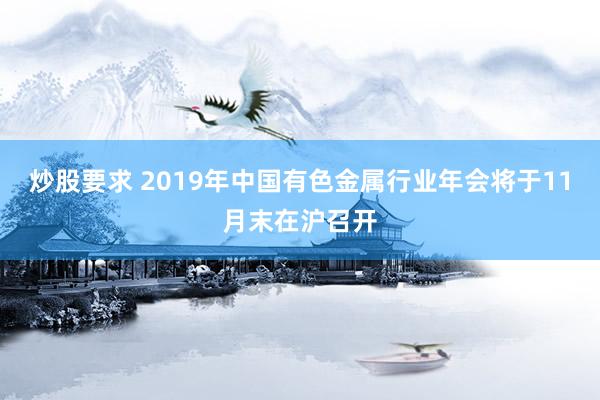 炒股要求 2019年中国有色金属行业年会将于11月末在沪召开